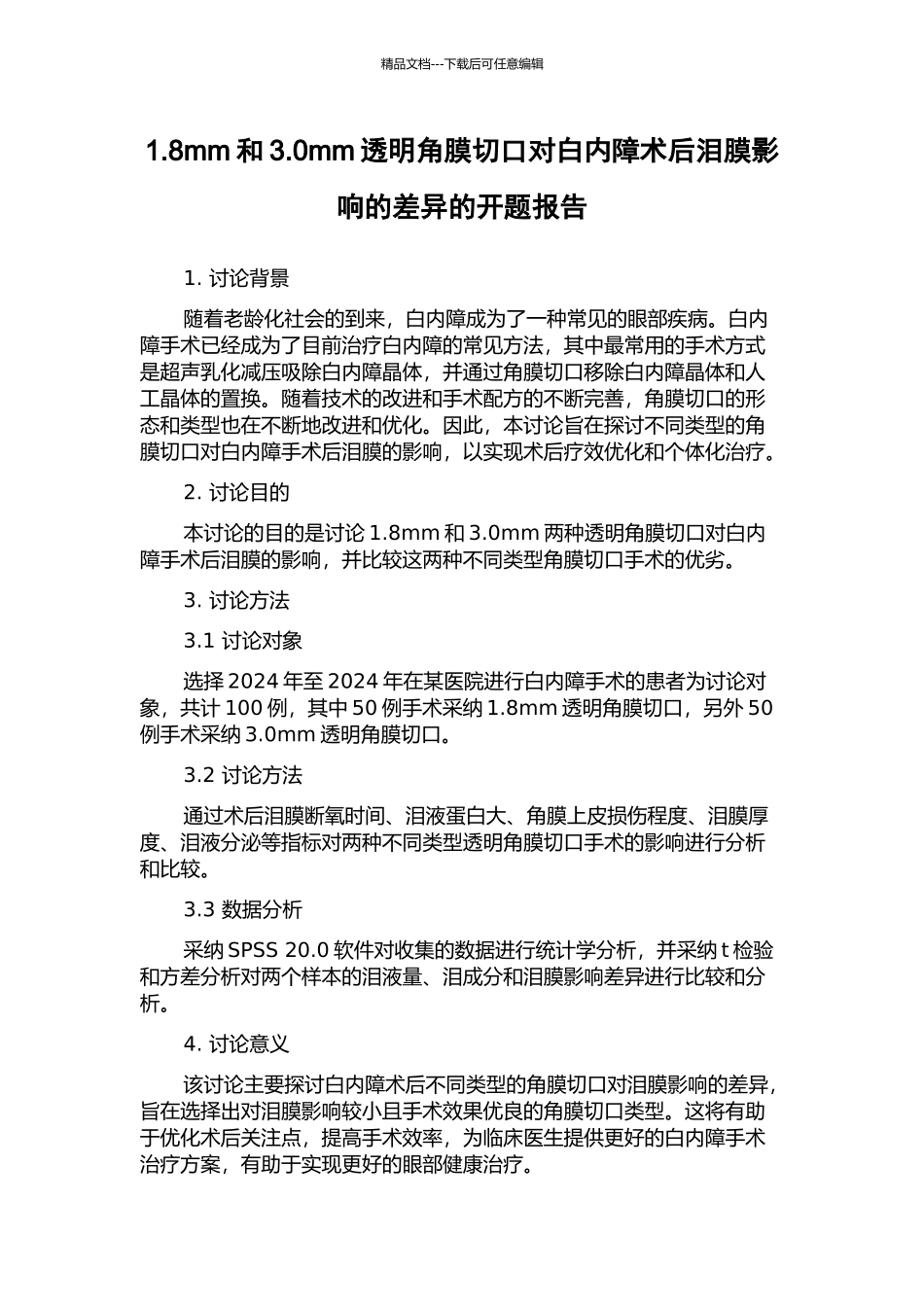 精品文档---下载后可任意编辑

1.8mm 和 3.0mm 透明角膜切口对白内障术后泪膜影响的差异的开题报告

1. 讨论背景

随着老龄化社会的到来，白内障成为了一种常见的眼部疾病。白内障手术已经成为了目前治疗白内障的常见方法，其中最常用的手术方式是超声乳化减压吸除白内障晶体，并通过角膜切口移除白内障晶体和人工晶体的置换。随着技术的改进和手术配方的不断完善，角膜切口的形态和类型也在不断地改进和优化。因此，本讨论旨在探讨不同类型的角膜切口对白内障手术后泪膜的影响，以实现术后疗效优化和个体化治疗。

2. 讨论目的

本讨论的目的是讨论 1.8mm 和 3.0mm 两种透明角膜切口对白内障手术后泪膜的影响，并比较这两种不同类型角膜切口手术的优劣。

3. 讨论方法

3.1 讨论对象

选择 2024 年至 2024 年在某医院进行白内障手术的患者为讨论对象，共计 100 例，其中 50 例手术采纳 1.8mm 透明角膜切口，另外 50 例手术采纳 3.0mm 透明角膜切口。

3.2 讨论方法

通过术后泪膜断氧时间、泪液蛋白大、角膜上皮损伤程度、泪膜厚度、泪液分泌等指标对两种不同类型透明角膜切口手术的影响进行分析和比较。

3.3 数据分析

采纳 SPSS 20.0 软件对收集的数据进行统计学分析，并采纳 t 检验和方差分析对两个样本的泪液量、泪成分和泪膜影响差异进行比较和分析。

4. 讨论意义

该讨论主要探讨白内障术后不同类型的角膜切口对泪膜影响的差异，旨在选择出对泪膜影响较小且手术效果优良的角膜切口类型。这将有助于优化术后关注点，提高手术效率，为临床医生提供更好的白内障手术治疗方案，有助于实现更好的眼部健康治疗。